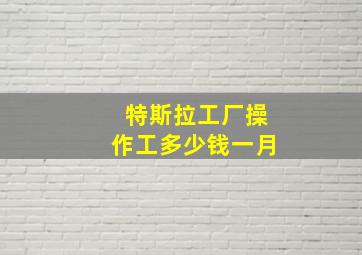 特斯拉工厂操作工多少钱一月